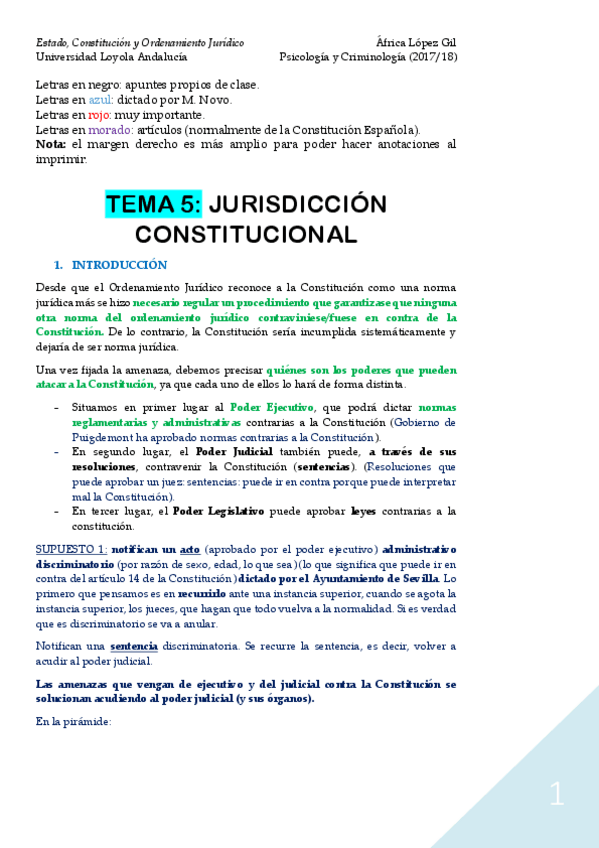 Estado, Constitución y Ordenamiento Jurídico
Universidad Loyola Andalucía

África López Gil
Psicología y Criminología (2017/18)

Letras en negro: apuntes propios de clase.
Letras en azul: dictado por M. Novo.
Letras en rojo: muy importante.
Letras en morado: artículos (normalmente de la Constitución Española).
Nota: el margen derecho es más amplio para poder hacer anotaciones al imprimir.

TEMA 5: JURISDICCIÓN CONSTITUCIONAL

1. INTRODUCCIÓN

Desde que el Ordenamiento Jurídico reconoce a la Constitución como una norma jurídica más se hizo necesario regular un procedimiento que garantizase que ninguna otra norma del ordenamiento jurídico contraviniese/fuese en contra de la Constitución. De lo contrario, la Constitución sería incumplida sistemáticamente y dejaría de ser norma jurídica.

Una vez fijada la amenaza, debemos precisar quiénes son los poderes que pueden atacar a la Constitución, ya que cada uno de ellos lo hará de forma distinta.

- Situamos en primer lugar al Poder Ejecutivo, que podrá dictar normas reglamentarias y administrativas contrarias a la Constitución (Gobierno de Puigdemont ha aprobado normas contrarias a la Constitución).
- En segundo lugar, el Poder Judicial también puede, a través de sus resoluciones, contravenir la Constitución (sentencias). (Resoluciones que puede aprobar un juez: sentencias: puede ir en contra porque puede interpretar mal la Constitución).
- En tercer lugar, el Poder Legislativo puede aprobar leyes contrarias a la constitución.

SUPUESTO 1: notifican un acto (aprobado por el poder ejecutivo) administrativo discriminatorio (por razón de sexo, edad, lo que sea)(lo que significa que puede ir en contra del artículo 14 de la Constitución) dictado por el Ayuntamiento de Sevilla. Lo primero que pensamos es en recurrirlo ante una instancia superior, cuando se agota la instancia superior, los jueces, que hagan que todo vuelva a la normalidad. Si es verdad que es discriminatorio se va a anular.

Notifican una sentencia discriminatoria. Se recurre la sentencia, es decir, volver a acudir al poder judicial.

Las amenazas que vengan de ejecutivo y del judicial contra la Constitución se solucionan acudiendo al poder judicial (y sus órganos).

En la pirámide:

1